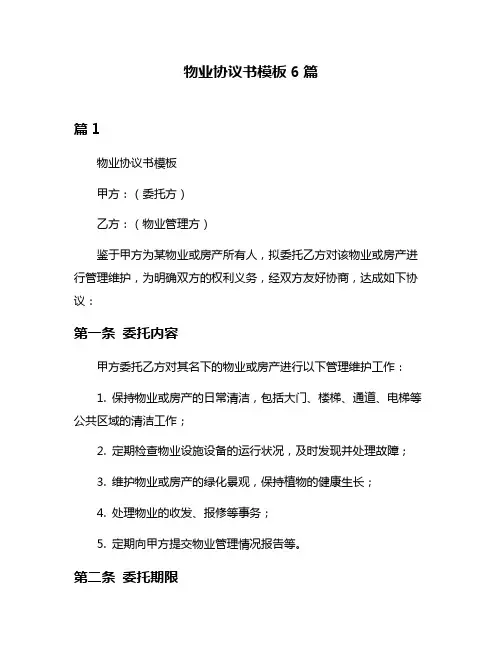 物业协议书模板 6 篇

篇 1

物业协议书模板

甲方：（委托方）

乙方：（物业管理方）

鉴于甲方为某物业或房产所有人，拟委托乙方对该物业或房产进行管理维护，为明确双方的权利义务，经双方友好协商，达成如下协议：

第一条 委托内容

甲方委托乙方对其名下的物业或房产进行以下管理维护工作：

1. 保持物业或房产的日常清洁，包括大门、楼梯、通道、电梯等公共区域的清洁工作；

2. 定期检查物业设施设备的运行状况，及时发现并处理故障；

3. 维护物业或房产的绿化景观，保持植物的健康生长；

4. 处理物业的收发、报修等事务；

5. 定期向甲方提交物业管理情况报告等。

第二条 委托期限